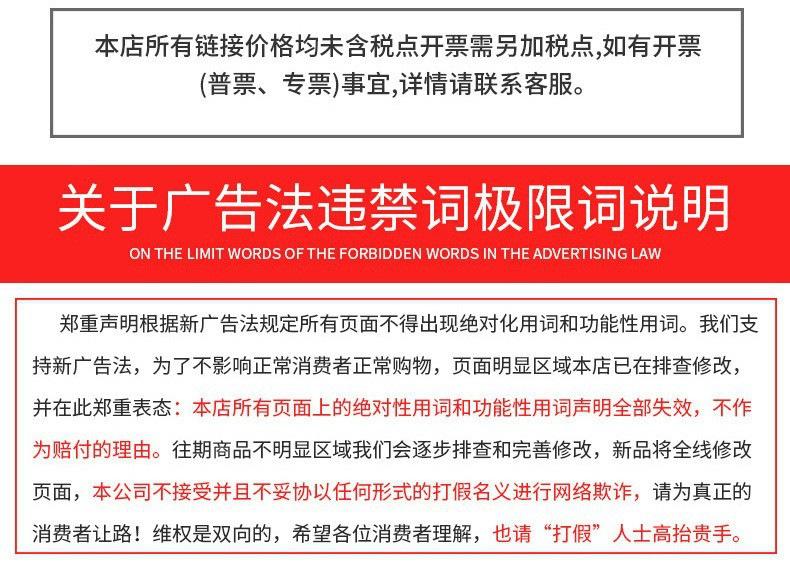 本店所有链接价格均未含税点开票需另加税点,如有开票(普票、专票)事宜,详情请联系客服。

关于广告法违禁词极限词说明

ON THE LIMIT WORDS OF THE FORBIDDEN WORDS IN THE ADVERTISING LAW

郑重声明根据新广告法规定所有页面不得出现绝对化用词和功能性用词。我们支持新广告法，为了不影响正常消费者正常购物，页面明显区域本店已在排查修改，并在此郑重表态：本店所有页面上的绝对性用词和功能性用词声明全部失效，不作为赔付的理由。往期商品不明显区域我们会逐步排查和完善修改，新品将全线修改页面，本公司不接受并且不妥协以任何形式的打假名义进行网络欺诈，请为真正的消费者让路！维权是双向的，希望各位消费者理解，也请“打假”人士高抬贵手。